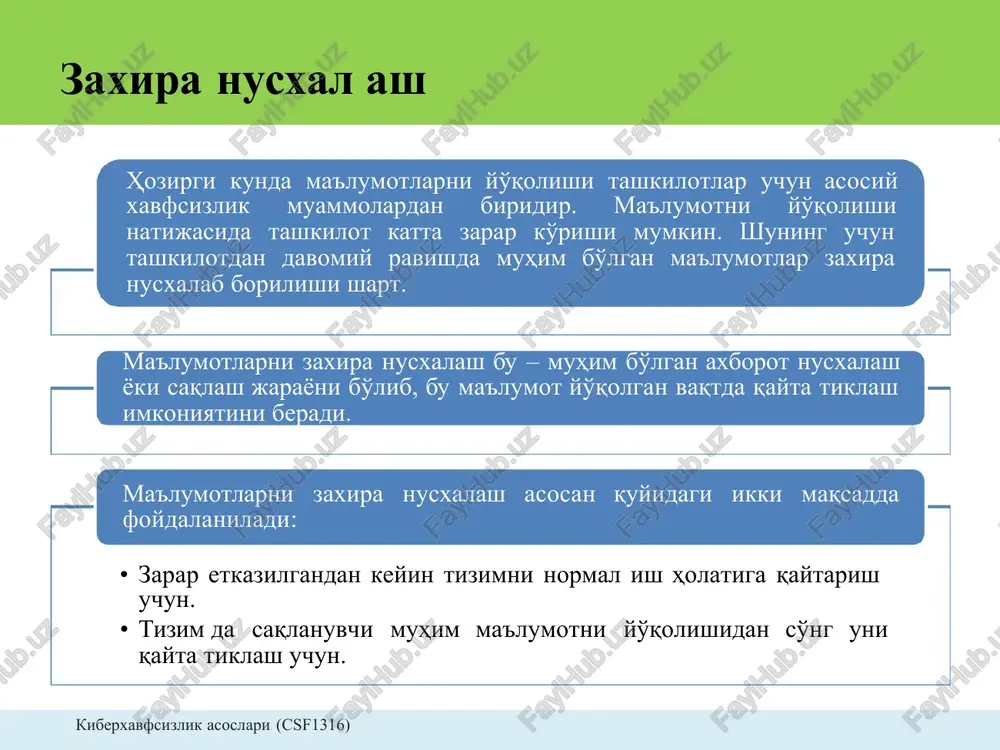 Захира нусхал аш

Ҳозирги кунда маълумотларни йўқолиши ташкилотлар учун асосий хавфсизлик муаммолардан биридир. Маълумотни йўқолиши натижасида ташкилот катта зарар кўриши мумкин. Шунинг учун ташкилотдан давомий равишда муҳим бўлган маълумотлар захира нусхалаб борилиши шарт.

Маълумотларни захира нусхалаш бу – муҳим бўлган ахборот нусхалаш ёки сақлаш жараёни бўлиб, бу маълумот йўқолган вақтда қайта тиклаш имкониятини беради.

Маълумотларни захира нусхалаш асосан қуйидаги икки мақсадда фойдаланилади:

• Зарар етказилгандан кейин тизимни нормал иш ҳолатига қайтариш учун.
• Тизим да сақланувчи муҳим маълумотни йўқолишидан сўнг уни қайта тиклаш учун.

Киберхавфсизлик асослари (CSF1316)

FaylHub.uz